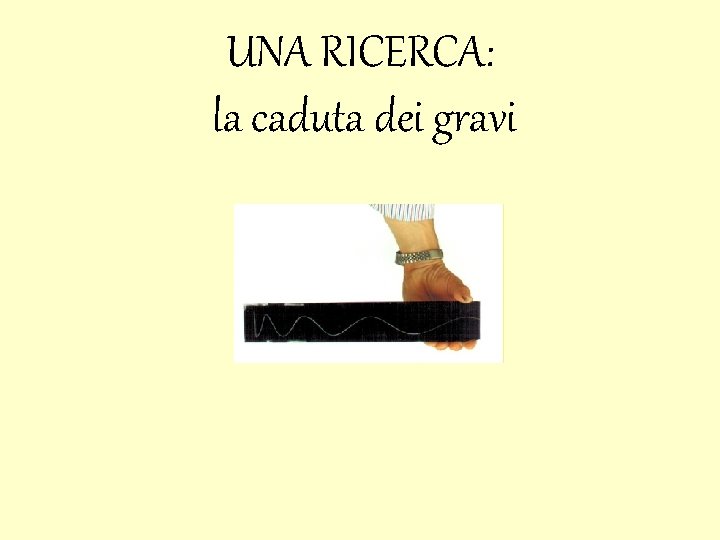 UNA RICERCA:
la caduta dei gravi